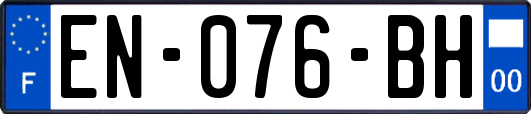 F
EN-076-BH
00